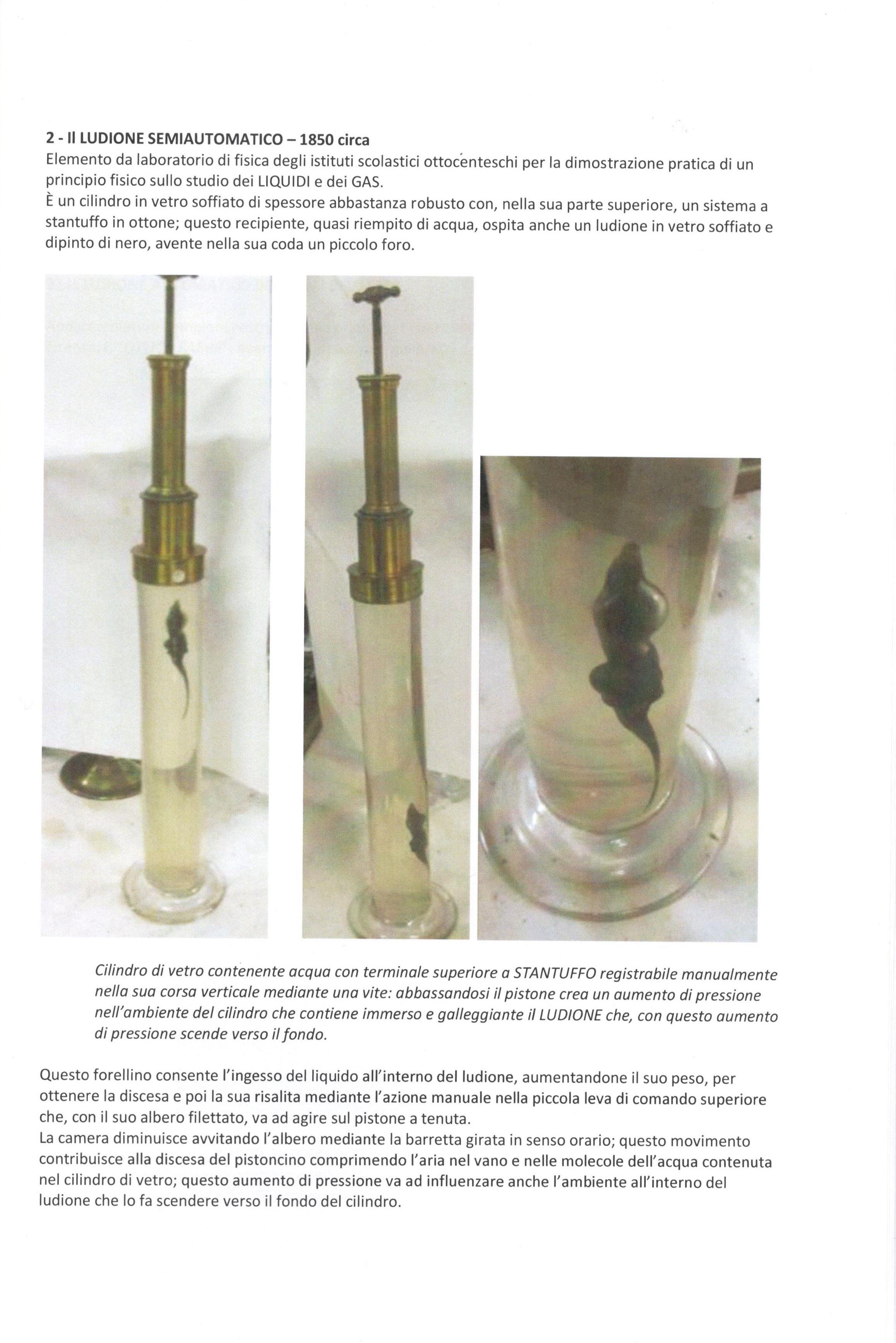 2 - Il LUDIONE SEMIAUTOMATICO – 1850 circa
Elemento da laboratorio di fisica degli istituti scolastici ottocenteschi per la dimostrazione pratica di un principio fisico sullo studio dei LIQUIDI e dei GAS.
È un cilindro in vetro soffiato di spessore abbastanza robusto con, nella sua parte superiore, un sistema a stantuffo in ottone; questo recipiente, quasi riempito di acqua, ospita anche un ludione in vetro soffiato e dipinto di nero, avente nella sua coda un piccolo foro.

Cilindro di vetro contenente acqua con terminale superiore a STANTUFFO registrabile manualmente nella sua corsa verticale mediante una vite: abbassandosi il pistone crea un aumento di pressione nell'ambiente del cilindro che contiene immerso e galleggiante il LUDIONE che, con questo aumento di pressione scende verso il fondo.

Questo forellino consente l'ingesso del liquido all'interno del ludione, aumentandone il suo peso, per ottenere la discesa e poi la sua risalita mediante l'azione manuale nella piccola leva di comando superiore che, con il suo albero filettato, va ad agire sul pistone a tenuta.
La camera diminuisce avvitando l'albero mediante la barretta girata in senso orario; questo movimento contribuisce alla discesa del pistoncino comprimendo l'aria nel vano e nelle molecole dell'acqua contenuta nel cilindro di vetro; questo aumento di pressione va ad influenzare anche l'ambiente all'interno del ludione che lo fa scendere verso il fondo del cilindro.